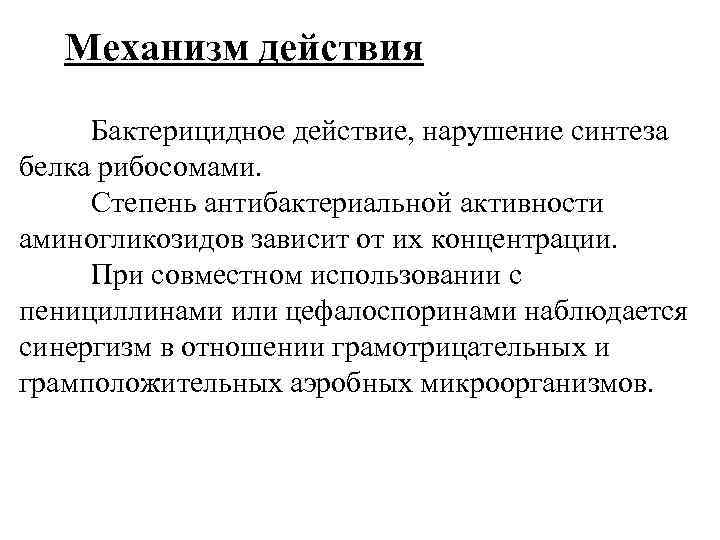 Механизм действия

Бактерицидное действие, нарушение синтеза белка рибосомами.

Степень антибактериальной активности аминогликозидов зависит от их концентрации.

При совместном использовании с пенициллинами или цефалоспоринами наблюдается синергизм в отношении грамотрицательных и грамположительных аэробных микроорганизмов.